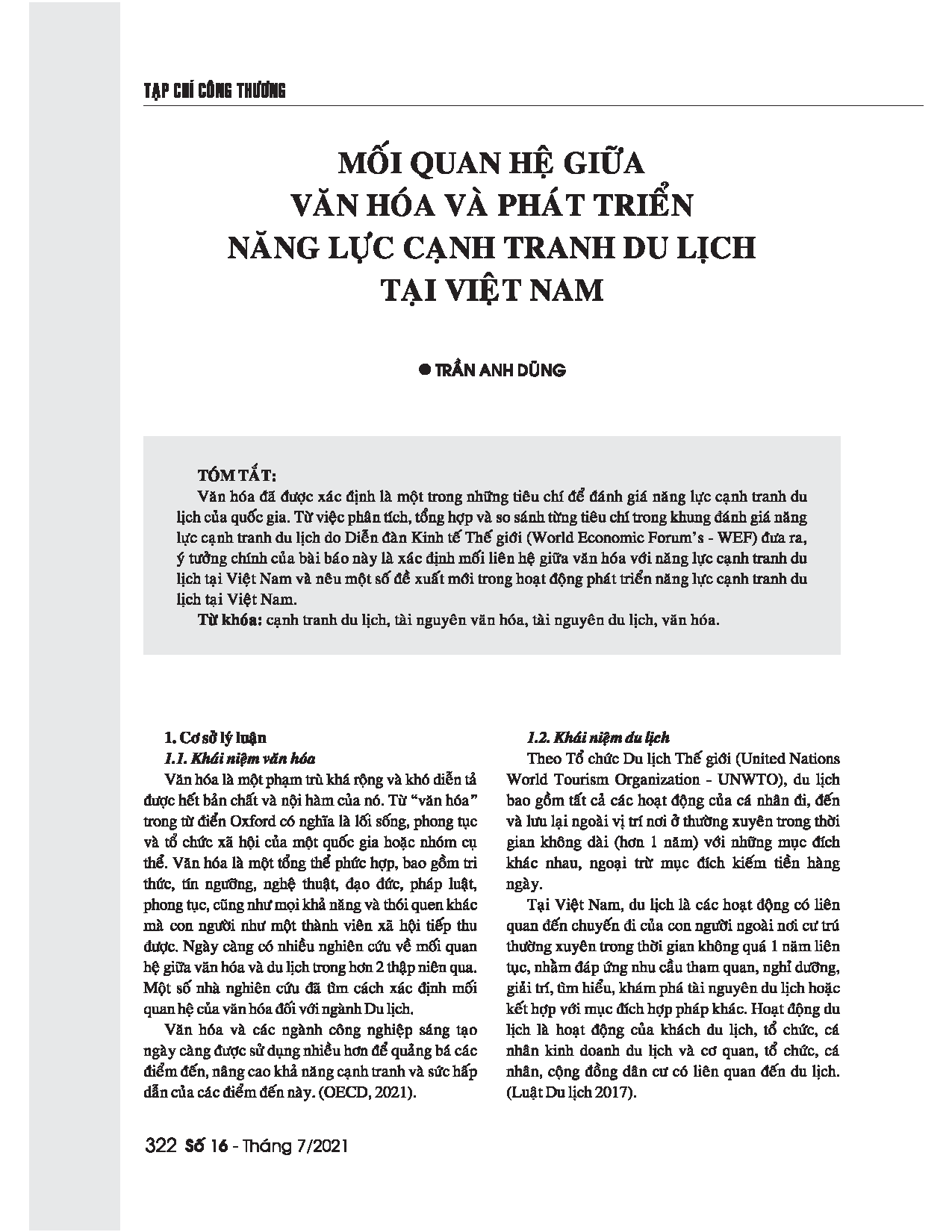 TẠP CHÍ CÔNG THƯƠNG

MỐI QUAN HỆ GIỮA VĂN HÓA VÀ PHÁT TRIỂN NĂNG LỰC CẠNH TRANH DU LỊCH TẠI VIỆT NAM

● TRẦN ANH DŨNG

TÓM TẮT:

Văn hóa đã được xác định là một trong những tiêu chí để đánh giá năng lực cạnh tranh du lịch của quốc gia. Từ việc phân tích, tổng hợp và so sánh từng tiêu chí trong khung đánh giá năng lực cạnh tranh du lịch do Diễn đàn Kinh tế Thế giới (World Economic Forum's - WEF) đưa ra, ý tưởng chính của bài báo này là xác định mối liên hệ giữa văn hóa với năng lực cạnh tranh du lịch tại Việt Nam và nêu một số đề xuất mới trong hoạt động phát triển năng lực cạnh tranh du lịch tại Việt Nam.

Từ khóa: cạnh tranh du lịch, tài nguyên văn hóa, tài nguyên du lịch, văn hóa.

1. Cơ sở lý luận

1.1. Khái niệm văn hóa

Văn hóa là một phạm trù khá rộng và khó diễn tả được hết bản chất và nội hàm của nó. Từ "văn hóa" trong từ điển Oxford có nghĩa là lối sống, phong tục và tổ chức xã hội của một quốc gia hoặc nhóm cụ thể. Văn hóa là một tổng thể phức hợp, bao gồm tri thức, tín ngưỡng, nghệ thuật, đạo đức, pháp luật, phong tục, cũng như mọi khả năng và thói quen khác mà con người như một thành viên xã hội tiếp thu được. Ngày càng có nhiều nghiên cứu về mối quan hệ giữa văn hóa và du lịch trong hơn 2 thập niên qua. Một số nhà nghiên cứu đã tìm cách xác định mối quan hệ của văn hóa đối với ngành Du lịch.

Văn hóa và các ngành công nghiệp sáng tạo ngày càng được sử dụng nhiều hơn để quảng bá các điểm đến, nâng cao khả năng cạnh tranh và sức hấp dẫn của các điểm đến này. (OECD, 2021).

1.2. Khái niệm du lịch

Theo Tổ chức Du lịch Thế giới (United Nations World Tourism Organization - UNWTO), du lịch bao gồm tất cả các hoạt động của cá nhân đi, đến và lưu lại ngoài vị trí nơi ở thường xuyên trong thời gian không dài (hơn 1 năm) với những mục đích khác nhau, ngoại trừ mục đích kiếm tiền hàng ngày.

Tại Việt Nam, du lịch là các hoạt động có liên quan đến chuyến đi của con người ngoài nơi cư trú thường xuyên trong thời gian không quá 1 năm liên tục, nhằm đáp ứng nhu cầu tham quan, nghỉ dưỡng, giải trí, tìm hiểu, khám phá tài nguyên du lịch hoặc kết hợp với mục đích hợp pháp khác. Hoạt động du lịch là hoạt động của khách du lịch, tổ chức, cá nhân kinh doanh du lịch và cơ quan, tổ chức, cá nhân, cộng đồng dân cư có liên quan đến du lịch. (Luật Du lịch 2017).

322 Số 16 - Tháng 7/2021